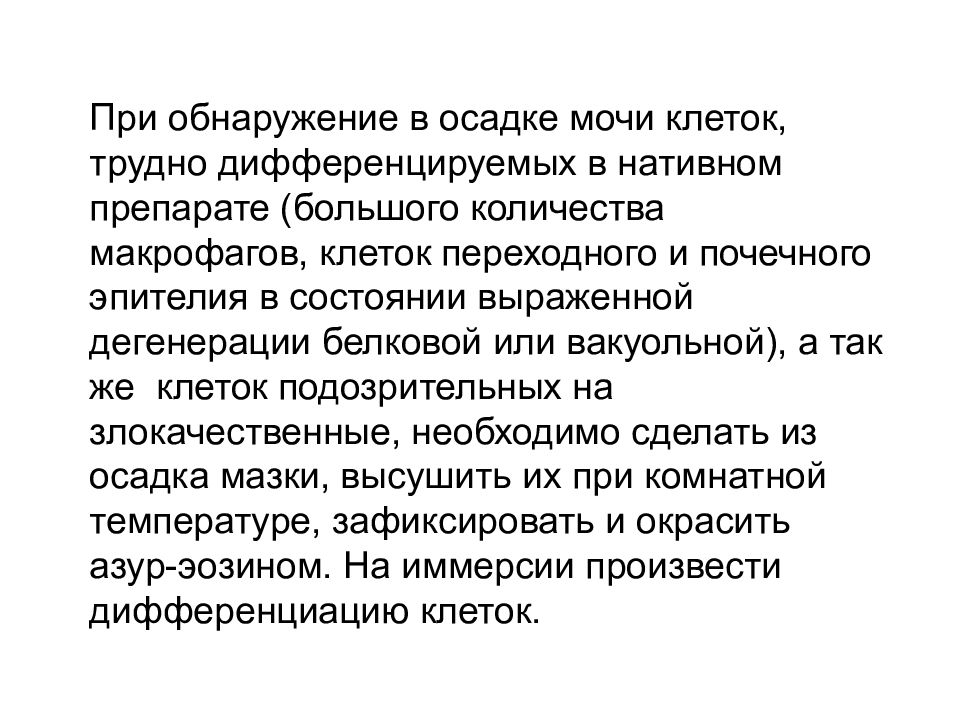 При обнаружение в осадке мочи клеток, трудно дифференцируемых в нативном препарате (большого количества макрофагов, клеток переходного и почечного эпителия в состоянии выраженной дегенерации белковой или вакуольной), а так же  клеток подозрительных на злокачественные, необходимо сделать из осадка мазки, высушить их при комнатной температуре, зафиксировать и окрасить азур-эозином. На иммерсии произвести дифференциацию клеток.